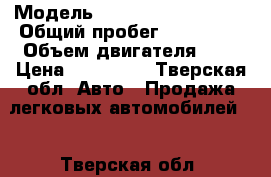 Модель
Общий пробег
Объем двигателя
Цена Тверская обл Авто Продажа легковых автомобилей

Тверская обл